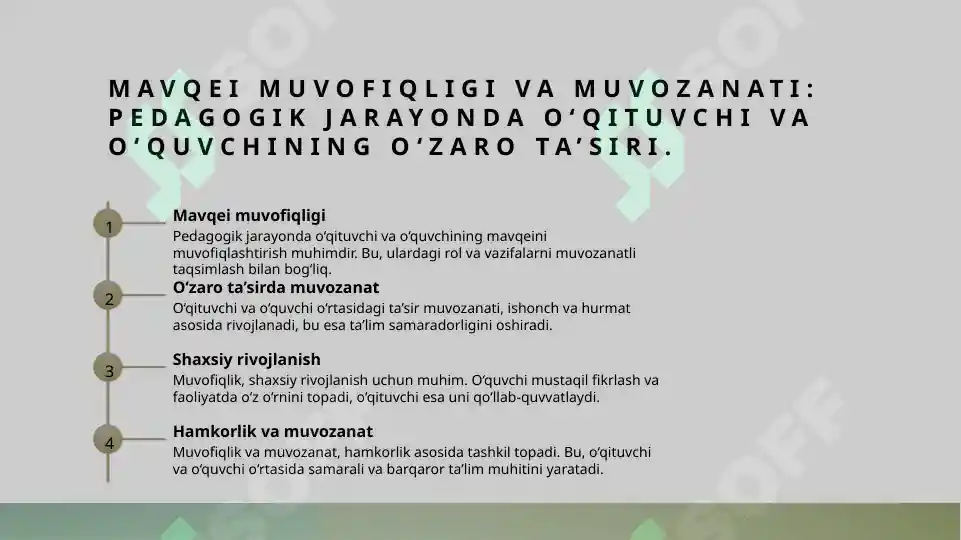 MAVQEI MUVOFIQLIGI VA MUVOZANATI: PEDAGOGIK JARAYONDA O‘QITUVCHI VA O‘QUVCHINING O‘ZARO TA’SIRI.

1

Mavqei muvofiqligi

Pedagogik jarayonda o‘qituvchi va o‘quvchining mavqeini muvofiqlashtirish muhimdir. Bu, ulardagi rol va vazifalarni muvozanatli taqsimlash bilan bog‘liq.

2

O‘zaro ta’sirda muvozanat

O‘qituvchi va o‘quvchi o‘rtasidagi ta’sir muvozanati, ishonch va hurmat asosida rivojlanadi, bu esa ta’lim samaradorligini oshiradi.

3

Shaxsiy rivojlanish

Muvofiqlik, shaxsiy rivojlanish uchun muhim. O‘quvchi mustaqil fikrlash va faoliyatda o‘z o‘rnini topadi, o‘qituvchi esa uni qo‘llab-quvvatlaydi.

4

Hamkorlik va muvozanat

Muvofiqlik va muvozanat, hamkorlik asosida tashkil topadi. Bu, o‘qituvchi va o‘quvchi o‘rtasida samarali va barqaror ta’lim muhitini yaratadi.